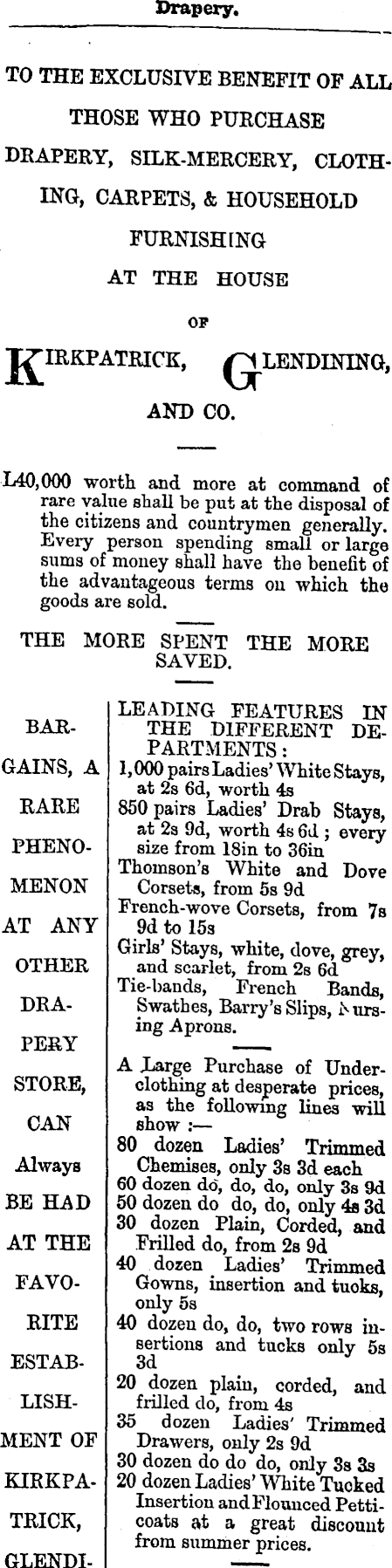 Drapery.

TO THE EXCLUSIVE BENEFIT OF ALL THOSE WHO PURCHASE DRAPERY, SILK-MERCERY, CLOTHING, CARPETS, & HOUSEHOLD FURNISHING AT THE HOUSE OF

KIRKPATRICK, GLENDINING, AND CO.

L40,000 worth and more at command of rare value shall be put at the disposal of the citizens and countrymen generally. Every person spending small or large sums of money shall have the benefit of the advantageous terms on which the goods are sold.

THE MORE SPENT THE MORE SAVED.

BARGAINS, A RARE PHENOMENON AT ANY OTHER DRAPERY STORE, CAN Always BE HAD AT THE FAVORITE ESTABLISHMENT OF KIRKPATRICK, GLENDI-

LEADING FEATURES IN THE DIFFERENT DEPARTMENTS:
1,000 pairs Ladies' White Stays, at 2s 6d, worth 4s
850 pairs Ladies' Drab Stays, at 2s 9d, worth 4s 6d; every size from 18in to 36in
Thomson's White and Dove Corsets, from 5s 9d
French-wove Corsets, from 7s 9d to 15s
Girls' Stays, white, dove, grey, and scarlet, from 2s 6d
Tie-bands, French Bands, Swathes, Barry's Slips, Nursing Aprons.

A Large Purchase of Underclothing at desperate prices, as the following lines will show :—
80 dozen Ladies' Trimmed Chemises, only 3s 3d each
60 dozen do, do, do, only 3s 9d
50 dozen do do, do, only 4s 3d
30 dozen Plain, Corded, and Frilled do, from 2s 9d
40 dozen Ladies' Trimmed Gowns, insertion and tucks, only 5s
40 dozen do, do, two rows insertions and tucks only 5s 3d
20 dozen plain, corded, and frilled do, from 4s
35 dozen Ladies' Trimmed Drawers, only 2s 9d
30 dozen do do do, only 3s 3s
20 dozen Ladies' White Tucked Insertion and Flounced Petticoats at a great discount from summer prices.